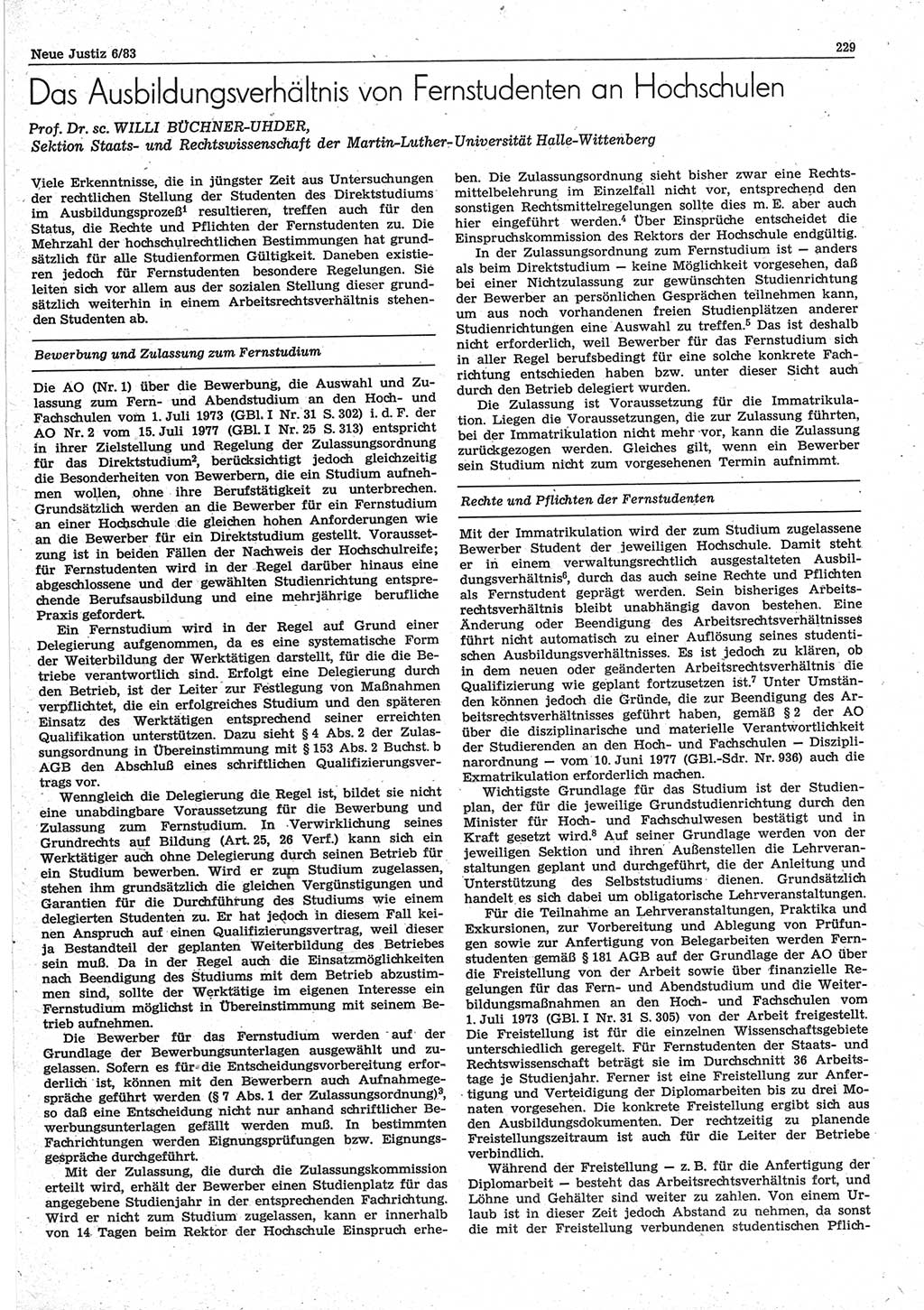 Neue Justiz 6/83

229

Das Ausbildungsverhältnis von Fernstudenten an Hochschulen

Prof. Dr. sc. WILLI BÜCHNER-UHDER,
Sektion Staats- und Rechtswissenschaft der Martin-Luther-Universität Halle-Wittenberg

Viele Erkenntnisse, die in jüngster Zeit aus Untersuchungen der rechtlichen Stellung der Studenten des Direktstudiums im Ausbildungsprozeß$^1$ resultieren, treffen auch für den Status, die Rechte und Pflichten der Fernstudenten zu. Die Mehrzahl der hochschulrechtlichen Bestimmungen hat grundsätzlich für alle Studienformen Gültigkeit. Daneben existieren jedoch für Fernstudenten besondere Regelungen. Sie leiten sich vor allem aus der sozialen Stellung dieser grundsätzlich weiterhin in einem Arbeitsrechtsverhältnis stehenden Studenten ab.

Bewerbung und Zulassung zum Fernstudium

Die AO (Nr. 1) über die Bewerbung, die Auswahl und Zulassung zum Fern- und Abendstudium an den Hoch- und Fachschulen vom 1. Juli 1973 (GBl. I Nr. 31 S. 302) i. d. F. der AO Nr. 2 vom 15. Juli 1977 (GBl. I Nr. 25 S. 313) entspricht in ihrer Zielstellung und Regelung der Zulassungsordnung für das Direktstudium$^2$, berücksichtigt jedoch gleichzeitig die Besonderheiten von Bewerbern, die ein Studium aufnehmen wollen, ohne ihre Berufstätigkeit zu unterbrechen. Grundsätzlich werden an die Bewerber für ein Fernstudium an einer Hochschule die gleichen hohen Anforderungen wie an die Bewerber für ein Direktstudium gestellt. Voraussetzung ist in beiden Fällen der Nachweis der Hochschulreife; für Fernstudenten wird in der Regel darüber hinaus eine abgeschlossene und der gewählten Studienrichtung entsprechende Berufsausbildung und eine mehrjährige berufliche Praxis gefordert.

Ein Fernstudium wird in der Regel auf Grund einer Delegierung aufgenommen, da es eine systematische Form der Weiterbildung der Werktätigen darstellt, für die die Betriebe verantwortlich sind. Erfolgt eine Delegierung durch den Betrieb, ist der Leiter zur Festlegung von Maßnahmen verpflichtet, die ein erfolgreiches Studium und den späteren Einsatz des Werktätigen entsprechend seiner erreichten Qualifikation unterstützen. Dazu sieht § 4 Abs. 2 der Zulassungsordnung in Übereinstimmung mit § 153 Abs. 2 Buchst. b AGB den Abschluß eines schriftlichen Qualifizierungsvertrags vor.

Wenngleich die Delegierung die Regel ist, bildet sie nicht eine unabdingbare Voraussetzung für die Bewerbung und Zulassung zum Fernstudium. In Verwirklichung seines Grundrechts auf Bildung (Art. 25, 26 Verf.) kann sich ein Werktätiger auch ohne Delegierung durch seinen Betrieb für ein Studium bewerben. Wird er zum Studium zugelassen, stehen ihm grundsätzlich die gleichen Vergünstigungen und Garantien für die Durchführung des Studiums wie einem delegierten Studenten zu. Er hat jedoch in diesem Fall keinen Anspruch auf einen Qualifizierungsvertrag, weil dieser ja Bestandteil der geplanten Weiterbildung des Betriebes sein muß. Da in der Regel auch die Einsatzmöglichkeiten nach Beendigung des Studiums mit dem Betrieb abzustimmen sind, sollte der Werktätige im eigenen Interesse ein Fernstudium möglichst in Übereinstimmung mit seinem Betrieb aufnehmen.

Die Bewerber für das Fernstudium werden auf der Grundlage der Bewerbungsunterlagen ausgewählt und zugelassen. Sofern es für die Entscheidungsvorbereitung erforderlich ist, können mit den Bewerbern auch Aufnahmegespräche geführt werden (§ 7 Abs. 1 der Zulassungsordnung)$^3$, so daß eine Entscheidung nicht nur anhand schriftlicher Bewerbungsunterlagen gefällt werden muß. In bestimmten Fachrichtungen werden Eignungsprüfungen bzw. Eignungsgespräche durchgeführt.

Mit der Zulassung, die durch die Zulassungskommission erteilt wird, erhält der Bewerber einen Studienplatz für das angegebene Studienjahr in der entsprechenden Fachrichtung. Wird er nicht zum Studium zugelassen, kann er innerhalb von 14 Tagen beim Rektor der Hochschule Einspruch erheben. Die Zulassungsordnung sieht bisher zwar eine Rechtsmittelbelehrung im Einzelfall nicht vor, entsprechend den sonstigen Rechtsmittelregelungen sollte dies m. E. aber auch hier eingeführt werden.$^4$ Über Einsprüche entscheidet die Einspruchskommission des Rektors der Hochschule endgültig.

In der Zulassungsordnung zum Fernstudium ist — anders als beim Direktstudium — keine Möglichkeit vorgesehen, daß bei einer Nichtzulassung zur gewünschten Studienrichtung der Bewerber an persönlichen Gesprächen teilnehmen kann, um aus noch vorhandenen freien Studienplätzen anderer Studienrichtungen eine Auswahl zu treffen.$^5$ Das ist deshalb nicht erforderlich, weil Bewerber für das Fernstudium sich in aller Regel berufsbedingt für eine solche konkrete Fachrichtung entschieden haben bzw. unter dieser Sicht auch durch den Betrieb delegiert wurden.

Die Zulassung ist Voraussetzung für die Immatrikulation. Liegen die Voraussetzungen, die zur Zulassung führten, bei der Immatrikulation nicht mehr vor, kann die Zulassung zurückgezogen werden. Gleiches gilt, wenn ein Bewerber sein Studium nicht zum vorgesehenen Termin aufnimmt.

Rechte und Pflichten der Fernstudenten

Mit der Immatrikulation wird der zum Studium zugelassene Bewerber Student der jeweiligen Hochschule. Damit steht er in einem verwaltungsrechtlich ausgestalteten Ausbildungsverhältnis$^6$, durch das auch seine Rechte und Pflichten als Fernstudent geprägt werden. Sein bisheriges Arbeitsrechtsverhältnis bleibt unabhängig davon bestehen. Eine Änderung oder Beendigung des Arbeitsrechtsverhältnisses führt nicht automatisch zu einer Auflösung seines studentischen Ausbildungsverhältnisses. Es ist jedoch zu klären, ob in dem neuen oder geänderten Arbeitsrechtsverhältnis die Qualifizierung wie geplant fortzusetzen ist.$^7$ Unter Umständen können jedoch die Gründe, die zur Beendigung des Arbeitsrechtsverhältnisses geführt haben, gemäß § 2 der AO über die disziplinarische und materielle Verantwortlichkeit der Studierenden an den Hoch- und Fachschulen — Disziplinarordnung — vom 10. Juni 1977 (GBl.-Sdr. Nr. 936) auch die Exmatrikulation erforderlich machen.

Wichtigste Grundlage für das Studium ist der Studienplan, der für die jeweilige Grundstudienrichtung durch den Minister für Hoch- und Fachschulwesen bestätigt und in Kraft gesetzt wird.$^8$ Auf seiner Grundlage werden von der jeweiligen Sektion und ihren Außenstellen die Lehrveranstaltungen geplant und durchgeführt, die der Anleitung und Unterstützung des Selbststudiums dienen. Grundsätzlich handelt es sich dabei um obligatorische Lehrveranstaltungen.

Für die Teilnahme an Lehrveranstaltungen, Praktika und Exkursionen, zur Vorbereitung und Ablegung von Prüfungen sowie zur Anfertigung von Belegarbeiten werden Fernstudenten gemäß § 181 AGB auf der Grundlage der AO über die Freistellung von der Arbeit sowie über finanzielle Regelungen für das Fern- und Abendstudium und die Weiterbildungsmaßnahmen an den Hoch- und Fachschulen vom 1. Juli 1973 (GBl. I Nr. 31 S. 305) von der Arbeit freigestellt. Die Freistellung ist für die einzelnen Wissenschaftsgebiete unterschiedlich geregelt. Für Fernstudenten der Staats- und Rechtswissenschaft beträgt sie im Durchschnitt 36 Arbeitstage je Studienjahr. Ferner ist eine Freistellung zur Anfertigung und Verteidigung der Diplomarbeiten bis zu drei Monaten vorgesehen. Die konkrete Freistellung ergibt sich aus den Ausbildungsdokumenten. Der rechtzeitig zu planende Freistellungszeitraum ist auch für die Leiter der Betriebe verbindlich.

Während der Freistellung — z. B. für die Anfertigung der Diplomarbeit — besteht das Arbeitsrechtsverhältnis fort, und Löhne und Gehälter sind weiter zu zahlen. Von einem Urlaub ist in dieser Zeit jedoch Abstand zu nehmen, da sonst die mit der Freistellung verbundenen studentischen Pflich-